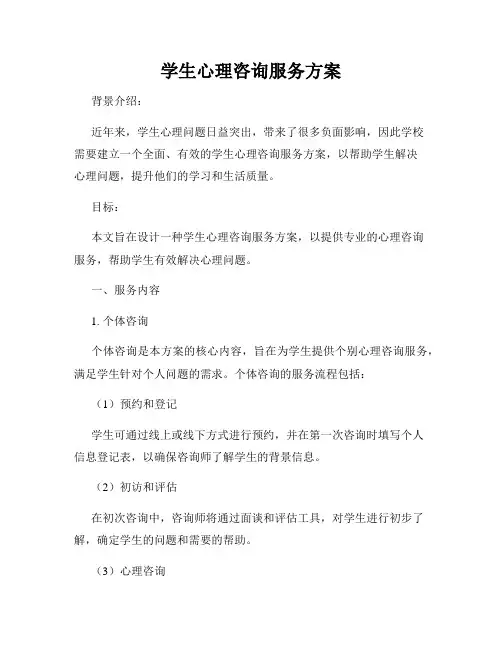 学生心理咨询服务方案

背景介绍：

近年来，学生心理问题日益突出，带来了很多负面影响，因此学校需要建立一个全面、有效的学生心理咨询服务方案，以帮助学生解决心理问题，提升他们的学习和生活质量。

目标：

本文旨在设计一种学生心理咨询服务方案，以提供专业的心理咨询服务，帮助学生有效解决心理问题。

一、服务内容

1. 个体咨询

个体咨询是本方案的核心内容，旨在为学生提供个别心理咨询服务，满足学生针对个人问题的需求。个体咨询的服务流程包括：

（1）预约和登记

学生可通过线上或线下方式进行预约，并在第一次咨询时填写个人信息登记表，以确保咨询师了解学生的背景信息。

（2）初访和评估

在初次咨询中，咨询师将通过面谈和评估工具，对学生进行初步了解，确定学生的问题和需要的帮助。

（3）心理咨询